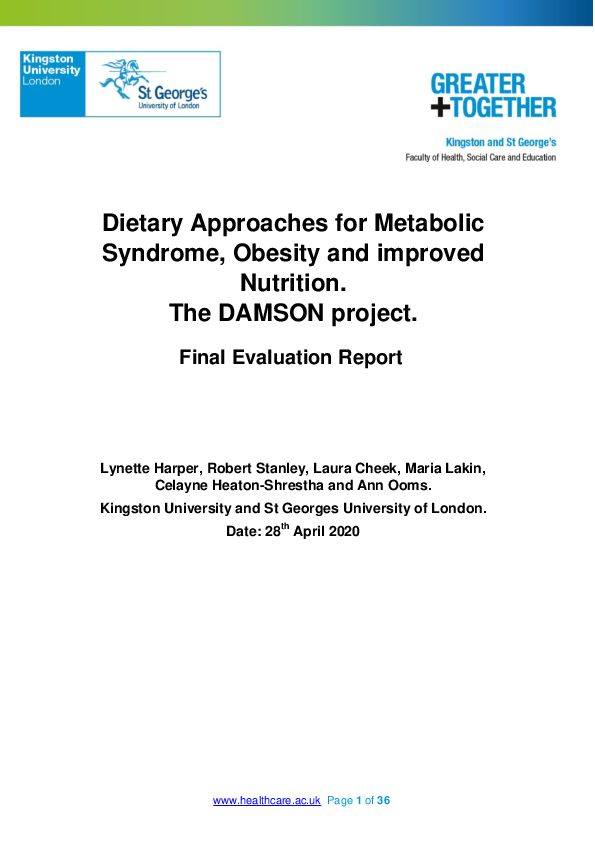 Kingston University London

St George's University of London

GREATER
+TOGETHER

Kingston and St George's
Faculty of Health, Social Care and Education

Dietary Approaches for Metabolic Syndrome, Obesity and improved Nutrition.
The DAMSON project.

Final Evaluation Report

Lynette Harper, Robert Stanley, Laura Cheek, Maria Lakin, Celayne Heaton-Shrestha and Ann Ooms.

Kingston University and St Georges University of London.

Date: 28$^{th}$ April 2020

www.healthcare.ac.uk Page 1 of 36